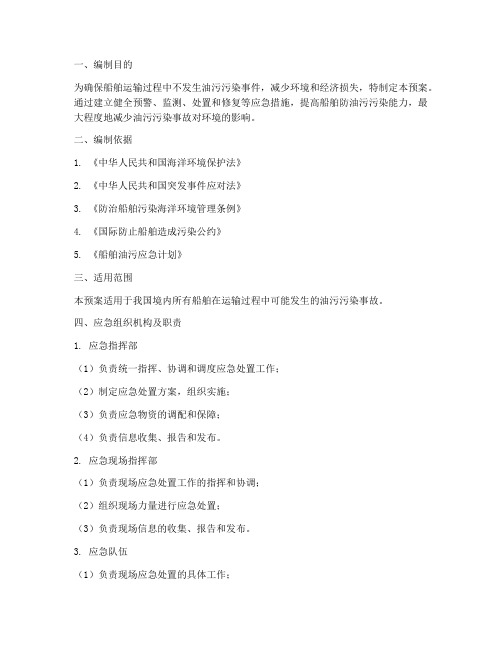 一、编制目的

为确保船舶运输过程中不发生油污污染事件，减少环境和经济损失，特制定本预案。通过建立健全预警、监测、处置和修复等应急措施，提高船舶防油污污染能力，最大程度地减少油污污染事故对环境的影响。

二、编制依据

1. 《中华人民共和国海洋环境保护法》

2. 《中华人民共和国突发事件应对法》

3. 《防治船舶污染海洋环境管理条例》

4. 《国际防止船舶造成污染公约》

5. 《船舶油污应急计划》

三、适用范围

本预案适用于我国境内所有船舶在运输过程中可能发生的油污污染事故。

四、应急组织机构及职责

1. 应急指挥部

（1）负责统一指挥、协调和调度应急处置工作；

（2）制定应急处置方案，组织实施；

（3）负责应急物资的调配和保障；

（4）负责信息收集、报告和发布。

2. 应急现场指挥部

（1）负责现场应急处置工作的指挥和协调；

（2）组织现场力量进行应急处置；

（3）负责现场信息的收集、报告和发布。

3. 应急队伍

（1）负责现场应急处置的具体工作；